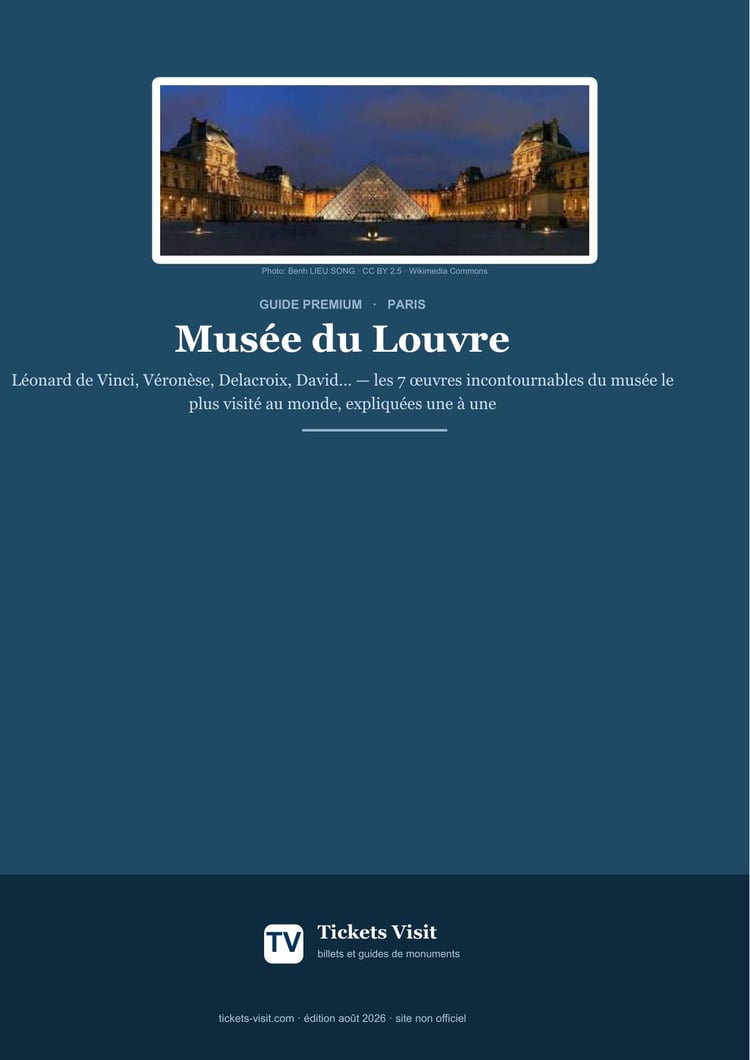 Photo: Benh LIEU SONG · CC BY 2.5 · Wikimedia Commons

GUIDE PREMIUM · PARIS

Musée du Louvre

Léonard de Vinci, Véronèse, Delacroix, David… — les 7 œuvres incontournables du musée le plus visité au monde, expliquées une à une

TV

Tickets Visit

billets et guides de monuments

tickets-visit.com · édition août 2026 · site non officiel